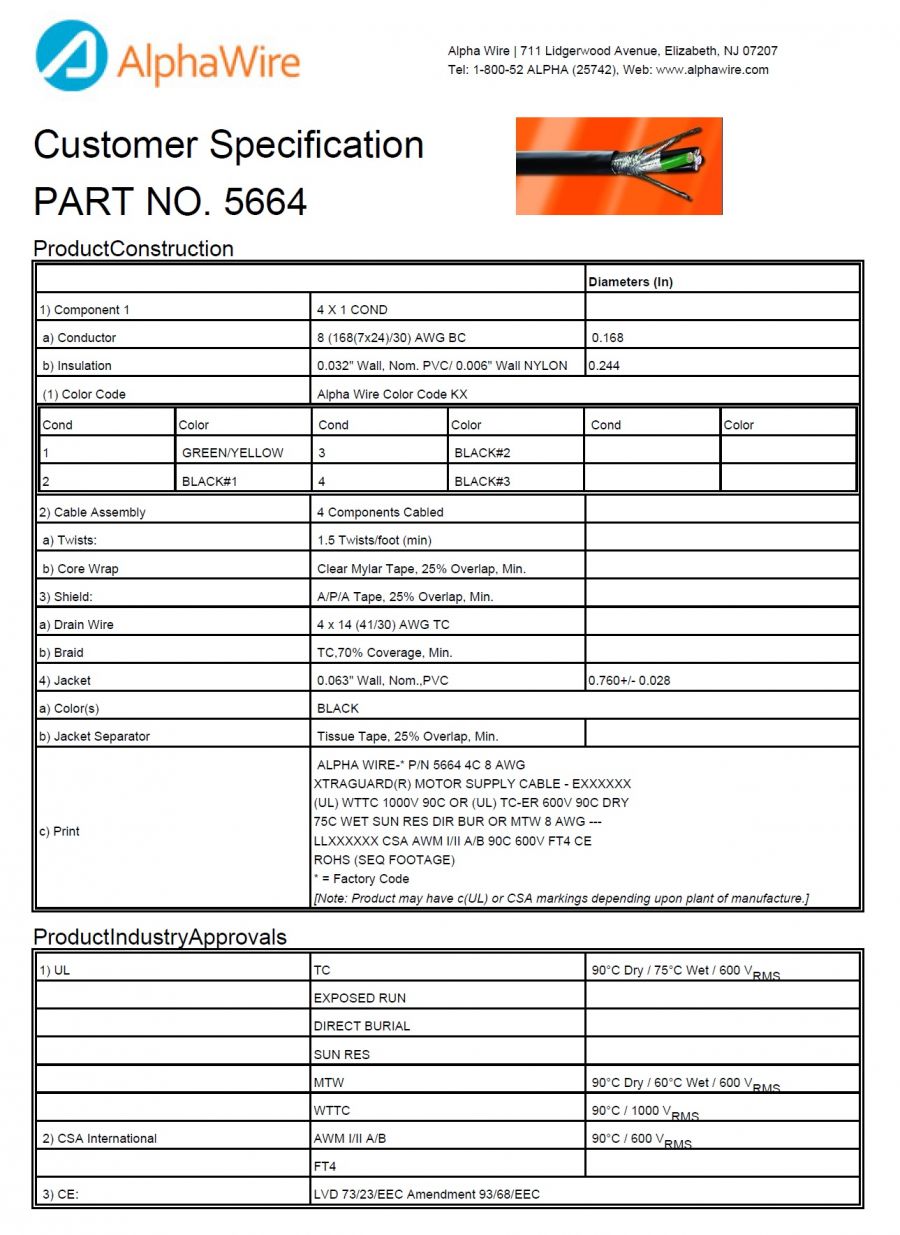 AlphaWire

Alpha Wire | 711 Lidgerwood Avenue, Elizabeth, NJ 07207
Tel: 1-800-52 ALPHA (25742), Web: www.alphawire.com

Customer Specification
PART NO. 5664

ProductConstruction

| | | Diameters (In) |
|---|---|---|
| 1) Component 1 | 4 X 1 COND | |
| a) Conductor | 8 (168(7x24)/30) AWG BC | 0.168 |
| b) Insulation | 0.032" Wall, Nom. PVC/ 0.006" Wall NYLON | 0.244 |
| (1) Color Code | Alpha Wire Color Code KX | |

| Cond | Color | Cond | Color | Cond | Color |
|---|---|---|---|---|---|
| 1 | GREEN/YELLOW | 3 | BLACK#2 | | |
| 2 | BLACK#1 | 4 | BLACK#3 | | |

| | | |
|---|---|---|
| 2) Cable Assembly | 4 Components Cabled | |
| a) Twists: | 1.5 Twists/foot (min) | |
| b) Core Wrap | Clear Mylar Tape, 25% Overlap, Min. | |
| 3) Shield: | A/P/A Tape, 25% Overlap, Min. | |
| a) Drain Wire | 4 x 14 (41/30) AWG TC | |
| b) Braid | TC,70% Coverage, Min. | |
| 4) Jacket | 0.063" Wall, Nom.,PVC | 0.760+/- 0.028 |
| a) Color(s) | BLACK | |
| b) Jacket Separator | Tissue Tape, 25% Overlap, Min. | |
| c) Print | ALPHA WIRE-* P/N 5664 4C 8 AWG XTRAGUARD(R) MOTOR SUPPLY CABLE - EXXXXXX (UL) WTTC 1000V 90C OR (UL) TC-ER 600V 90C DRY 75C WET SUN RES DIR BUR OR MTW 8 AWG --- LLXXXXXX CSA AWM I/II A/B 90C 600V FT4 CE ROHS (SEQ FOOTAGE) * = Factory Code [Note: Product may have c(UL) or CSA markings depending upon plant of manufacture.] | |

ProductIndustryApprovals

| | | |
|---|---|---|
| 1) UL | TC | 90°C Dry / 75°C Wet / 600 $V_{RMS}$ |
| | EXPOSED RUN | |
| | DIRECT BURIAL | |
| | SUN RES | |
| | MTW | 90°C Dry / 60°C Wet / 600 $V_{RMS}$ |
| | WTTC | 90°C / 1000 $V_{RMS}$ |
| 2) CSA International | AWM I/II A/B | 90°C / 600 $V_{RMS}$ |
| | FT4 | |
| 3) CE: | LVD 73/23/EEC Amendment 93/68/EEC | |